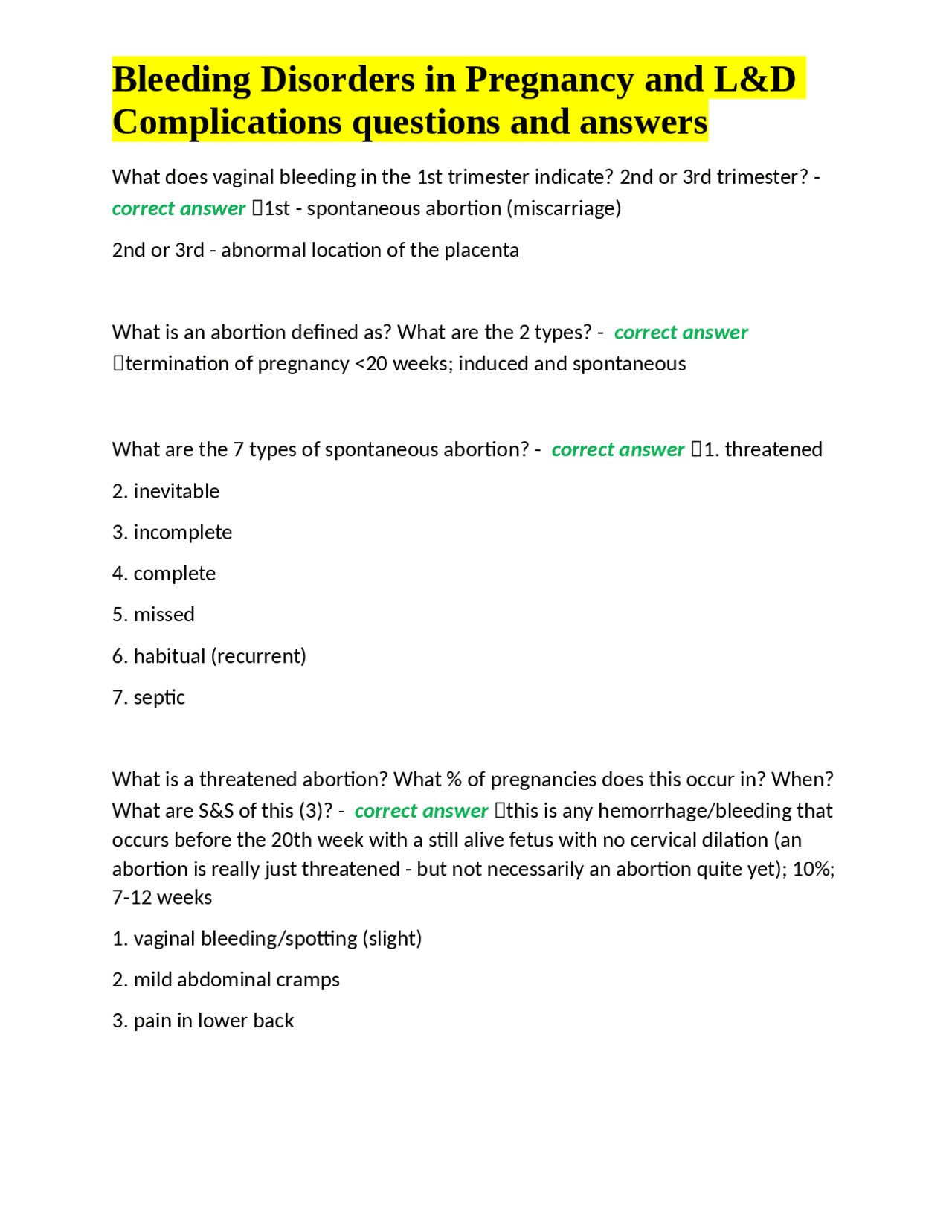 Bleeding Disorders in Pregnancy and L&D Complications questions and answers

What does vaginal bleeding in the 1st trimester indicate? 2nd or 3rd trimester? - correct answer 1st - spontaneous abortion (miscarriage)

2nd or 3rd - abnormal location of the placenta

What is an abortion defined as? What are the 2 types? - correct answer termination of pregnancy <20 weeks; induced and spontaneous

What are the 7 types of spontaneous abortion? - correct answer 1. threatened

2. inevitable

3. incomplete

4. complete

5. missed

6. habitual (recurrent)

7. septic

What is a threatened abortion? What % of pregnancies does this occur in? When? What are S&S of this (3)? - correct answer this is any hemorrhage/bleeding that occurs before the 20th week with a still alive fetus with no cervical dilation (an abortion is really just threatened - but not necessarily an abortion quite yet); 10%; 7-12 weeks

1. vaginal bleeding/spotting (slight)

2. mild abdominal cramps

3. pain in lower back